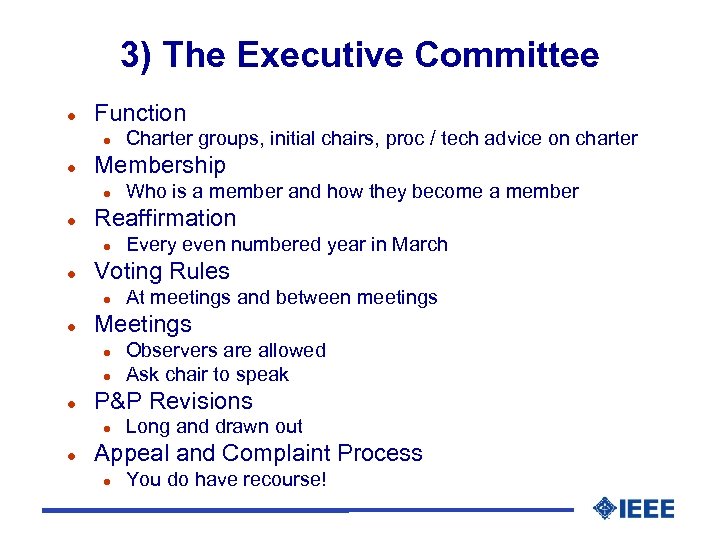 3) The Executive Committee

- Function
  - Charter groups, initial chairs, proc / tech advice on charter
- Membership
  - Who is a member and how they become a member
- Reaffirmation
  - Every even numbered year in March
- Voting Rules
  - At meetings and between meetings
- Meetings
  - Observers are allowed
  - Ask chair to speak
- P&P Revisions
  - Long and drawn out
- Appeal and Complaint Process
  - You do have recourse!

IEEE